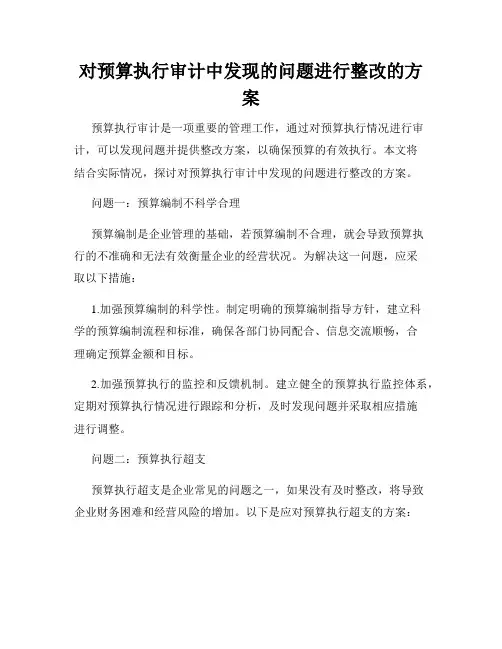 对预算执行审计中发现的问题进行整改的方案

预算执行审计是一项重要的管理工作，通过对预算执行情况进行审计，可以发现问题并提供整改方案，以确保预算的有效执行。本文将结合实际情况，探讨对预算执行审计中发现的问题进行整改的方案。

问题一：预算编制不科学合理

预算编制是企业管理的基础，若预算编制不合理，就会导致预算执行的不准确和无法有效衡量企业的经营状况。为解决这一问题，应采取以下措施：

1.加强预算编制的科学性。制定明确的预算编制指导方针，建立科学的预算编制流程和标准，确保各部门协同配合、信息交流顺畅，合理确定预算金额和目标。

2.加强预算执行的监控和反馈机制。建立健全的预算执行监控体系，定期对预算执行情况进行跟踪和分析，及时发现问题并采取相应措施进行调整。

问题二：预算执行超支

预算执行超支是企业常见的问题之一，如果没有及时整改，将导致企业财务困难和经营风险的增加。以下是应对预算执行超支的方案：